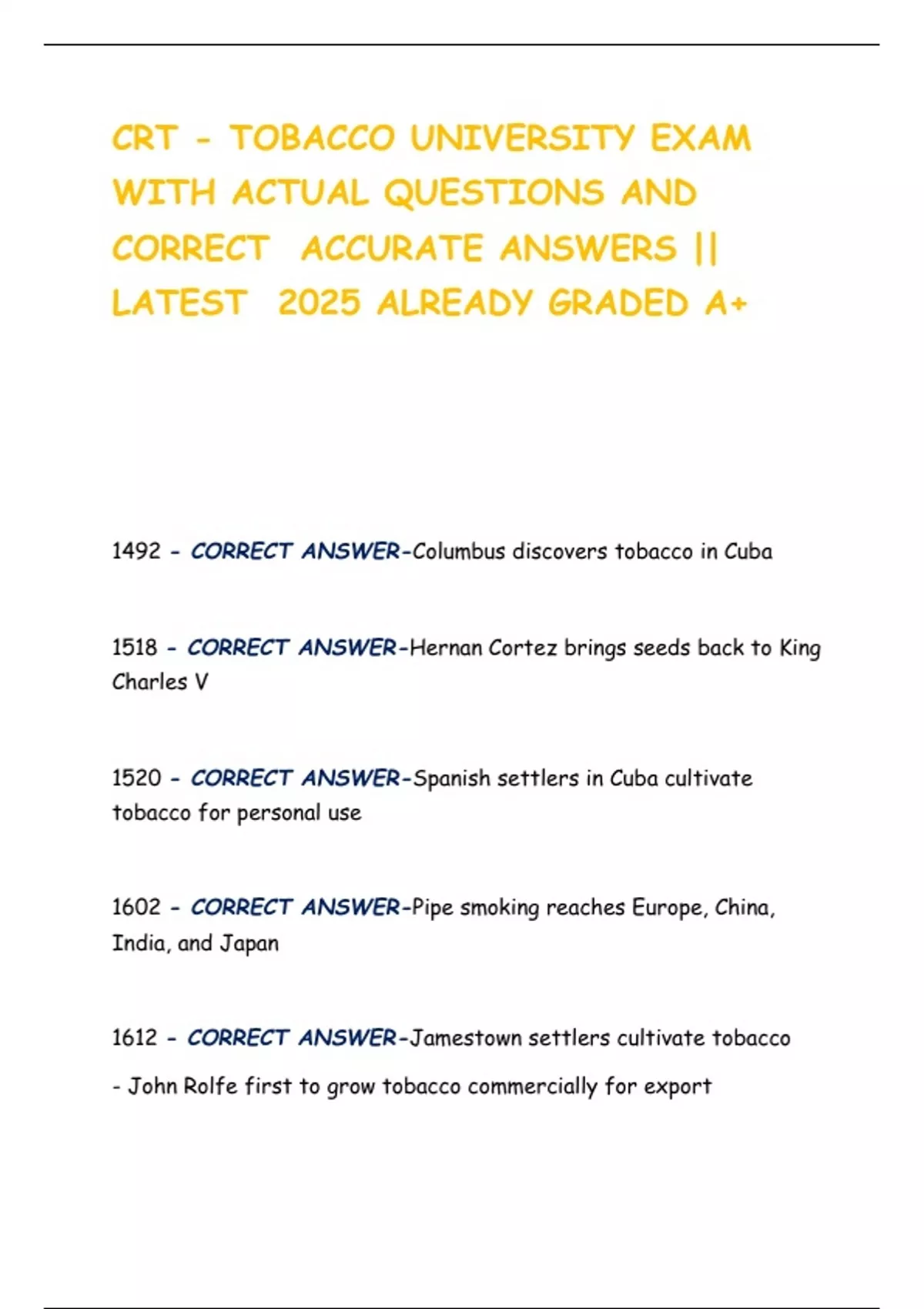 CRT - TOBACCO UNIVERSITY EXAM WITH ACTUAL QUESTIONS AND CORRECT ACCURATE ANSWERS || LATEST 2025 ALREADY GRADED A+

1492 - CORRECT ANSWER-Columbus discovers tobacco in Cuba

1518 - CORRECT ANSWER-Hernan Cortez brings seeds back to King Charles V

1520 - CORRECT ANSWER-Spanish settlers in Cuba cultivate tobacco for personal use

1602 - CORRECT ANSWER-Pipe smoking reaches Europe, China, India, and Japan

1612 - CORRECT ANSWER-Jamestown settlers cultivate tobacco

- John Rolfe first to grow tobacco commercially for export